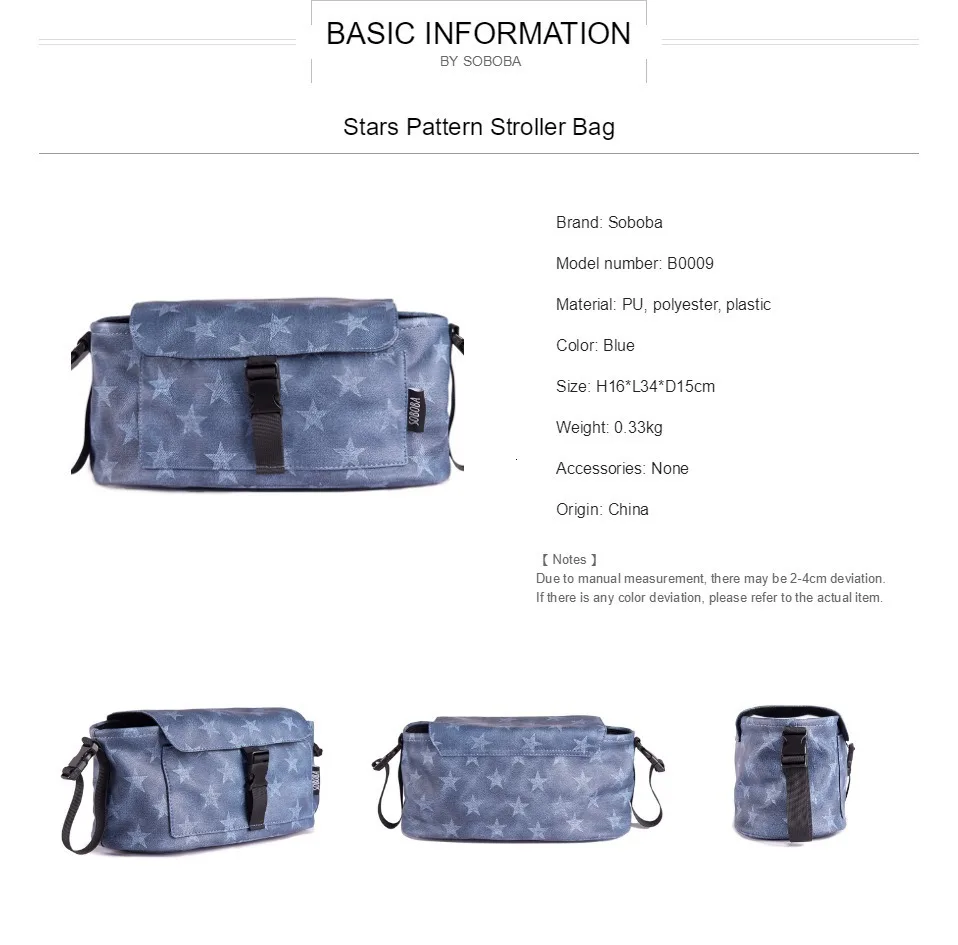 BASIC INFORMATION
BY SOBOBA

Stars Pattern Stroller Bag

SOBOBA

Brand: Soboba

Model number: B0009

Material: PU, polyester, plastic

Color: Blue

Size: H16*L34*D15cm

Weight: 0.33kg

Accessories: None

Origin: China

【 Notes 】
Due to manual measurement, there may be 2-4cm deviation.
If there is any color deviation, please refer to the actual item.

SOBOBA